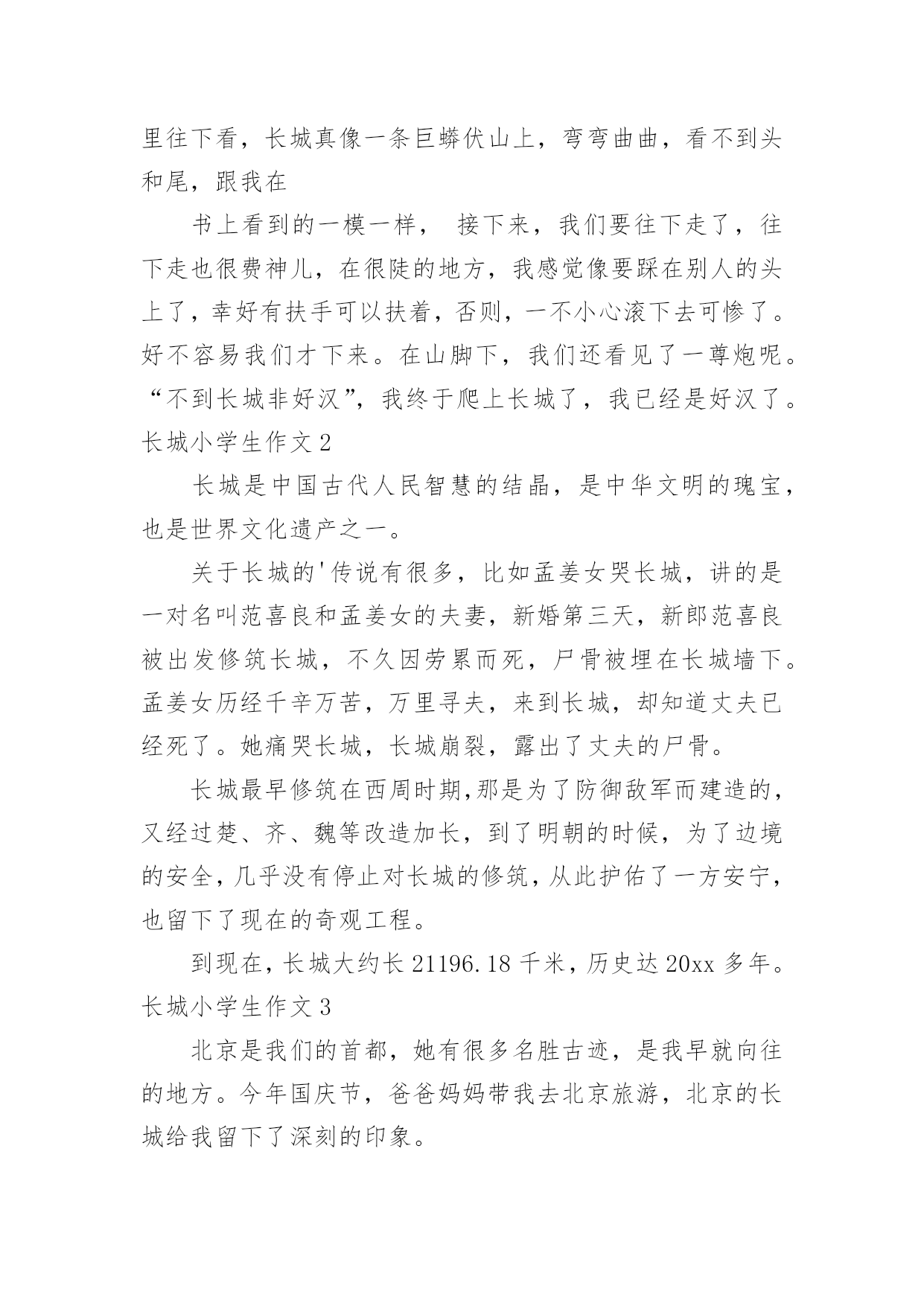 里往下看，长城真像一条巨蟒伏山上，弯弯曲曲，看不到头和尾，跟我在

书上看到的一模一样， 接下来，我们要往下走了，往下走也很费神儿，在很陡的地方，我感觉像要踩在别人的头上了，幸好有扶手可以扶着，否则，一不小心滚下去可惨了。好不容易我们才下来。在山脚下，我们还看见了一尊炮呢。“不到长城非好汉”，我终于爬上长城了，我已经是好汉了。

长城小学生作文 2

长城是中国古代人民智慧的结晶，是中华文明的瑰宝，也是世界文化遗产之一。

关于长城的'传说有很多，比如孟姜女哭长城，讲的是一对名叫范喜良和孟姜女的夫妻，新婚第三天，新郎范喜良被出发修筑长城，不久因劳累而死，尸骨被埋在长城墙下。孟姜女历经千辛万苦，万里寻夫，来到长城，却知道丈夫已经死了。她痛哭长城，长城崩裂，露出了丈夫的尸骨。

长城最早修筑在西周时期,那是为了防御敌军而建造的，又经过楚、齐、魏等改造加长，到了明朝的时候，为了边境的安全，几乎没有停止对长城的修筑，从此护佑了一方安宁，也留下了现在的奇观工程。

到现在，长城大约长 21196.18 千米，历史达 20xx 多年。

长城小学生作文 3

北京是我们的首都，她有很多名胜古迹，是我早就向往的地方。今年国庆节，爸爸妈妈带我去北京旅游，北京的长城给我留下了深刻的印象。